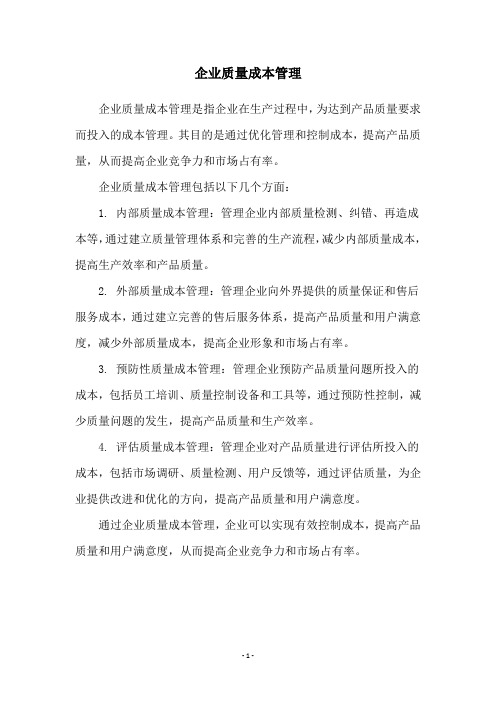 企业质量成本管理

企业质量成本管理是指企业在生产过程中，为达到产品质量要求而投入的成本管理。其目的是通过优化管理和控制成本，提高产品质量，从而提高企业竞争力和市场占有率。

企业质量成本管理包括以下几个方面：

1. 内部质量成本管理：管理企业内部质量检测、纠错、再造成本等，通过建立质量管理体系和完善的生产流程，减少内部质量成本，提高生产效率和产品质量。

2. 外部质量成本管理：管理企业向外界提供的质量保证和售后服务成本，通过建立完善的售后服务体系，提高产品质量和用户满意度，减少外部质量成本，提高企业形象和市场占有率。

3. 预防性质量成本管理：管理企业预防产品质量问题所投入的成本，包括员工培训、质量控制设备和工具等，通过预防性控制，减少质量问题的发生，提高产品质量和生产效率。

4. 评估质量成本管理：管理企业对产品质量进行评估所投入的成本，包括市场调研、质量检测、用户反馈等，通过评估质量，为企业提供改进和优化的方向，提高产品质量和用户满意度。

通过企业质量成本管理，企业可以实现有效控制成本，提高产品质量和用户满意度，从而提高企业竞争力和市场占有率。

- 1 -